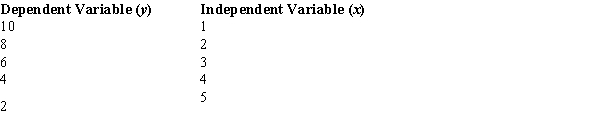 | Dependent Variable ($y$) | Independent Variable ($x$) |
|---|---|
| 10 | 1 |
| 8 | 2 |
| 6 | 3 |
| 4 | 4 |
| 2 | 5 |